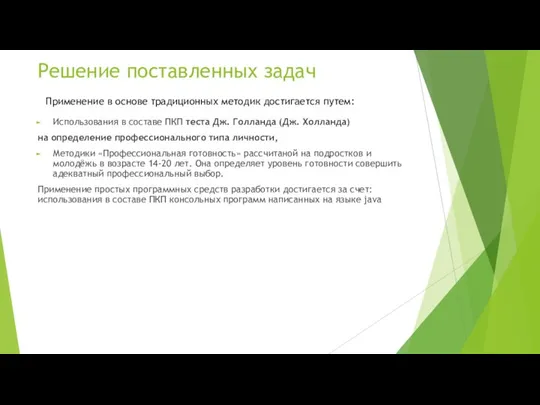 Решение поставленных задач

Применение в основе традиционных методик достигается путем:

Использования в составе ПКП теста Дж. Голланда (Дж. Холланда)

на определение профессионального типа личности,

Методики «Профессиональная готовность» рассчитаной на подростков и молодёжь в возрасте 14-20 лет. Она определяет уровень готовности совершить адекватный профессиональный выбор.

Применение простых программных средств разработки достигается за счет: использования в составе ПКП консольных программ написанных на языке java